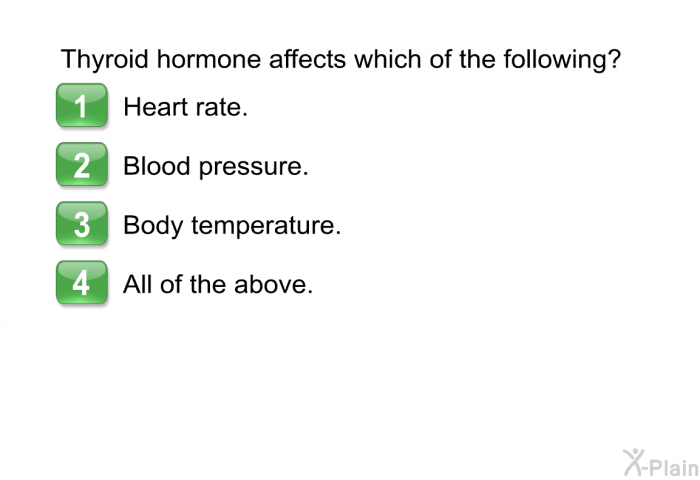 Thyroid hormone affects which of the following?

1 Heart rate.

2 Blood pressure.

3 Body temperature.

4 All of the above.

X-Plain